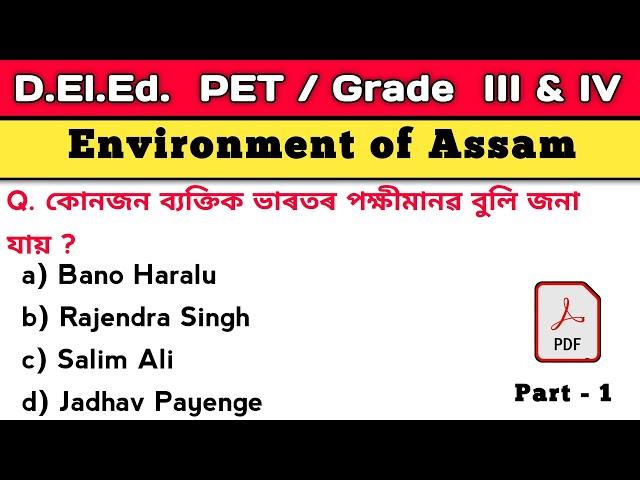 D.El.Ed. PET / Grade III & IV

Environment of Assam

Q. কোনজন ব্যক্তিক ভাৰতৰ পক্ষীমানৱ বুলি জনা যায় ?

a) Bano Haralu
b) Rajendra Singh
c) Salim Ali
d) Jadhav Payenge

PDF

Part - 1